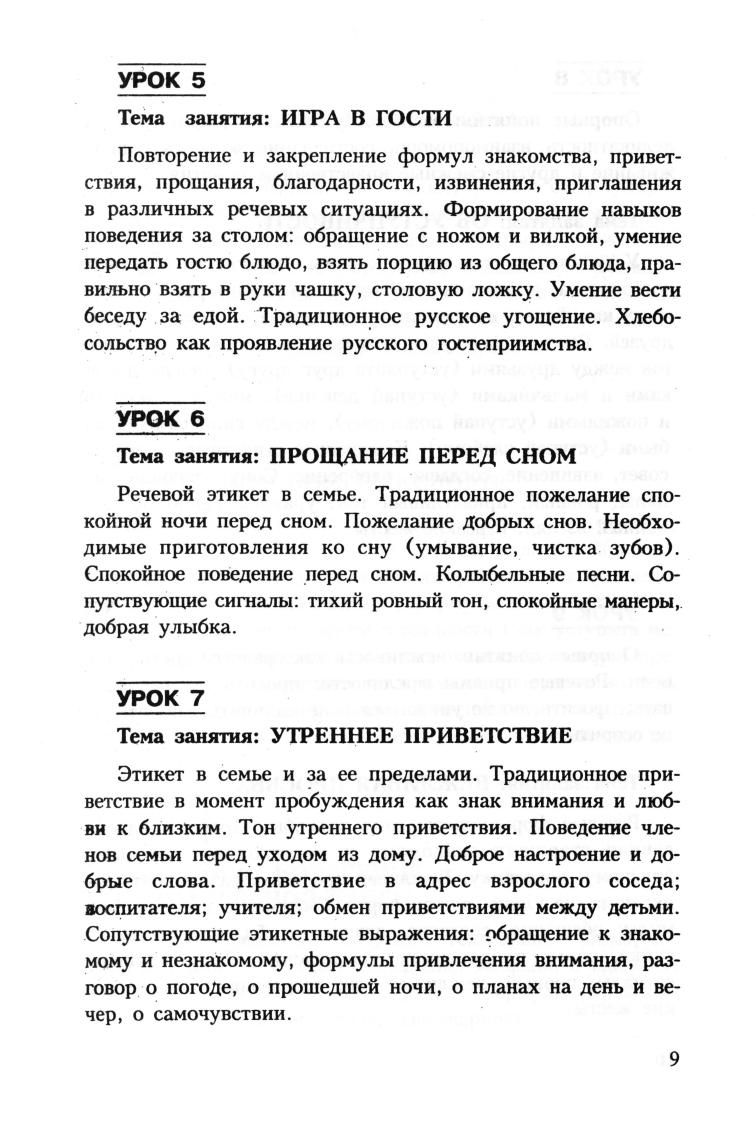 УРОК 5

Тема занятия: ИГРА В ГОСТИ

Повторение и закрепление формул знакомства, приветствия, прощания, благодарности, извинения, приглашения в различных речевых ситуациях. Формирование навыков поведения за столом: обращение с ножом и вилкой, умение передать гостю блюдо, взять порцию из общего блюда, правильно взять в руки чашку, столовую ложку. Умение вести беседу за едой. Традиционное русское угощение. Хлебосольство как проявление русского гостеприимства.

УРОК 6

Тема занятия: ПРОЩАНИЕ ПЕРЕД СНОМ

Речевой этикет в семье. Традиционное пожелание спокойной ночи перед сном. Пожелание добрых снов. Необходимые приготовления ко сну (умывание, чистка зубов). Спокойное поведение перед сном. Колыбельные песни. Сопутствующие сигналы: тихий ровный тон, спокойные манеры, добрая улыбка.

УРОК 7

Тема занятия: УТРЕННЕЕ ПРИВЕТСТВИЕ

Этикет в семье и за ее пределами. Традиционное приветствие в момент пробуждения как знак внимания и любви к близким. Тон утреннего приветствия. Поведение членов семьи перед уходом из дому. Доброе настроение и добрые слова. Приветствие в адрес взрослого соседа; воспитателя; учителя; обмен приветствиями между детьми. Сопутствующие этикетные выражения: обращение к знакомому и незнакомому, формулы привлечения внимания, разговор о погоде, о прошедшей ночи, о планах на день и вечер, о самочувствии.

9